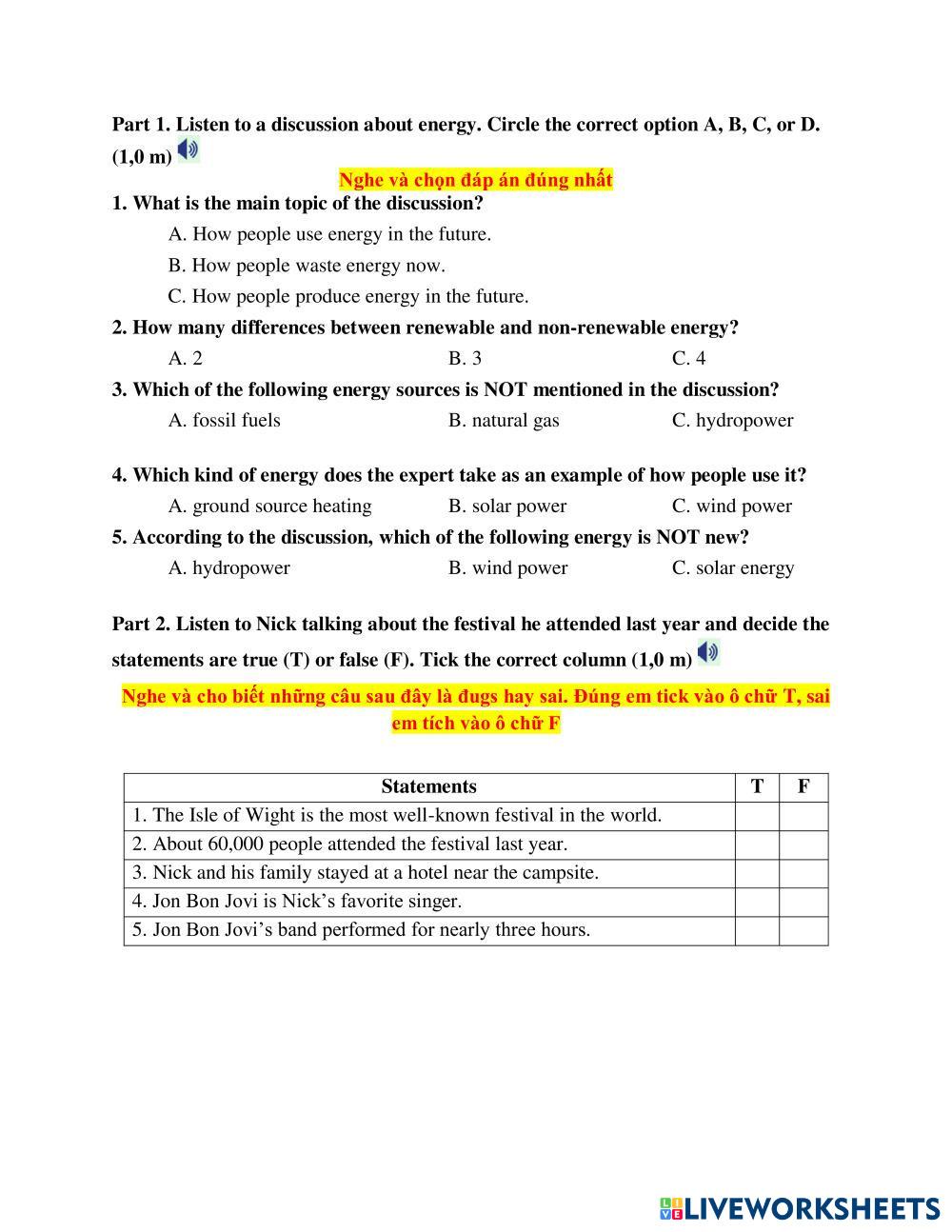 Part 1. Listen to a discussion about energy. Circle the correct option A, B, C, or D. (1,0 m)

Nghe và chọn đáp án đúng nhất

1. What is the main topic of the discussion?

A. How people use energy in the future.

B. How people waste energy now.

C. How people produce energy in the future.

2. How many differences between renewable and non-renewable energy?

A. 2 B. 3 C. 4

3. Which of the following energy sources is NOT mentioned in the discussion?

A. fossil fuels B. natural gas C. hydropower

4. Which kind of energy does the expert take as an example of how people use it?

A. ground source heating B. solar power C. wind power

5. According to the discussion, which of the following energy is NOT new?

A. hydropower B. wind power C. solar energy

Part 2. Listen to Nick talking about the festival he attended last year and decide the statements are true (T) or false (F). Tick the correct column (1,0 m)

Nghe và cho biết những câu sau đây là đugs hay sai. Đúng em tick vào ô chữ T, sai em tích vào ô chữ F

| Statements | T | F |
|---|---|---|
| 1. The Isle of Wight is the most well-known festival in the world. | | |
| 2. About 60,000 people attended the festival last year. | | |
| 3. Nick and his family stayed at a hotel near the campsite. | | |
| 4. Jon Bon Jovi is Nick's favorite singer. | | |
| 5. Jon Bon Jovi's band performed for nearly three hours. | | |

LIVEWORKSHEETS